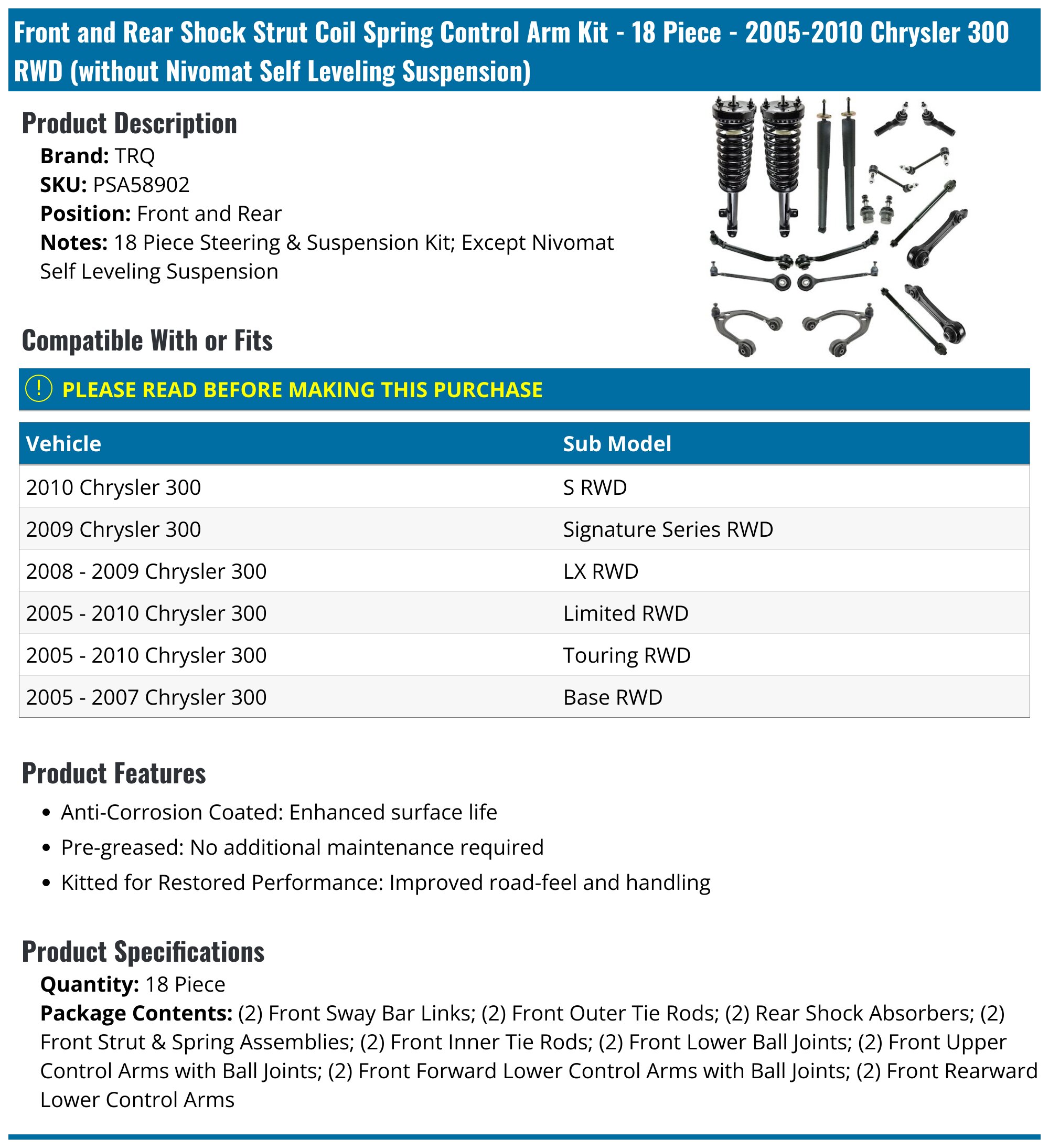 Front and Rear Shock Strut Coil Spring Control Arm Kit - 18 Piece - 2005-2010 Chrysler 300 RWD (without Nivomat Self Leveling Suspension)

Product Description

Brand: TRQ
SKU: PSA58902
Position: Front and Rear
Notes: 18 Piece Steering & Suspension Kit; Except Nivomat Self Leveling Suspension

Compatible With or Fits

! PLEASE READ BEFORE MAKING THIS PURCHASE

| Vehicle | Sub Model |
|---|---|
| 2010 Chrysler 300 | S RWD |
| 2009 Chrysler 300 | Signature Series RWD |
| 2008 - 2009 Chrysler 300 | LX RWD |
| 2005 - 2010 Chrysler 300 | Limited RWD |
| 2005 - 2010 Chrysler 300 | Touring RWD |
| 2005 - 2007 Chrysler 300 | Base RWD |

Product Features

• Anti-Corrosion Coated: Enhanced surface life
• Pre-greased: No additional maintenance required
• Kitted for Restored Performance: Improved road-feel and handling

Product Specifications

Quantity: 18 Piece
Package Contents: (2) Front Sway Bar Links; (2) Front Outer Tie Rods; (2) Rear Shock Absorbers; (2) Front Strut & Spring Assemblies; (2) Front Inner Tie Rods; (2) Front Lower Ball Joints; (2) Front Upper Control Arms with Ball Joints; (2) Front Forward Lower Control Arms with Ball Joints; (2) Front Rearward Lower Control Arms